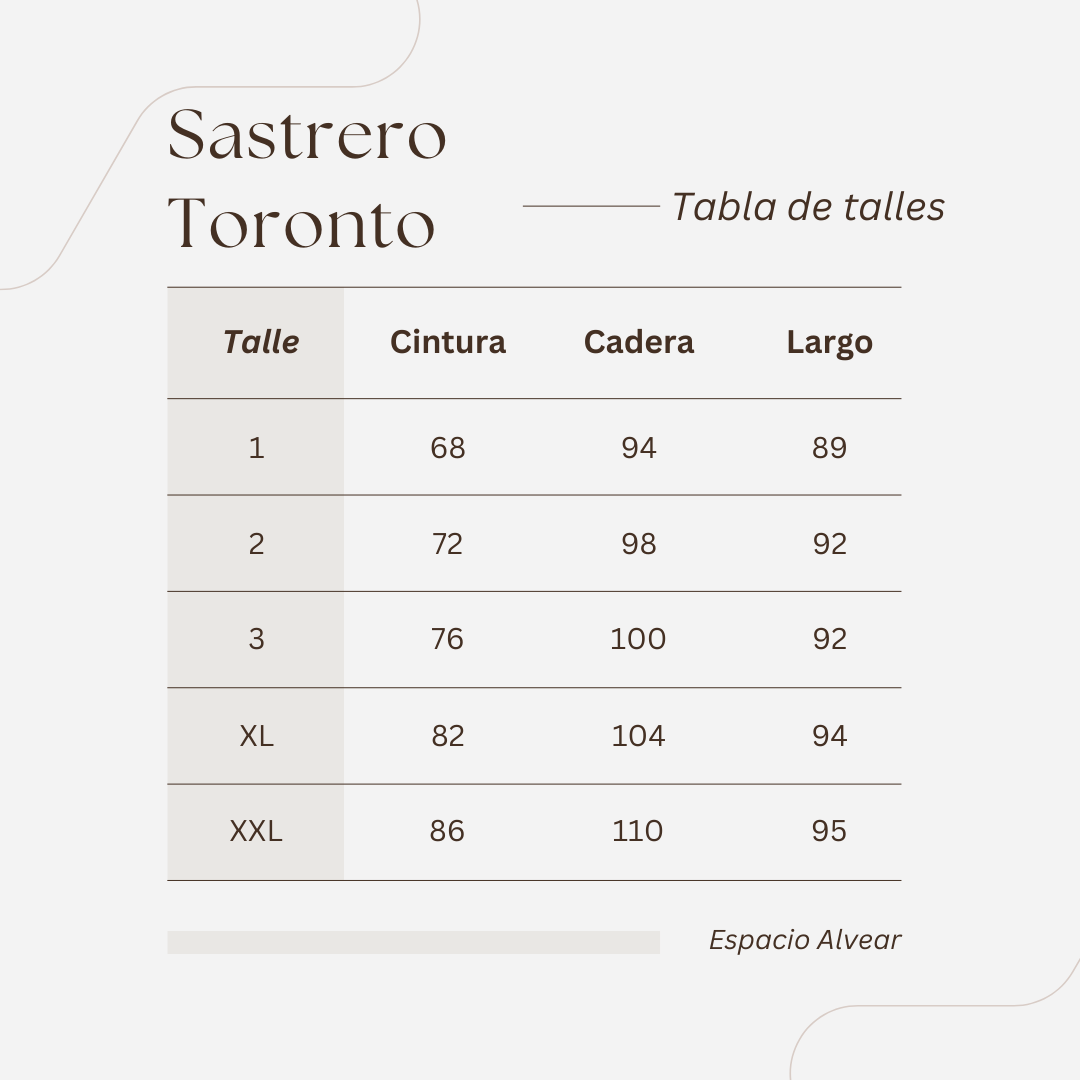 Sastrero Toronto

Tabla de talles

| Talle | Cintura | Cadera | Largo |
|---|---|---|---|
| 1 | 68 | 94 | 89 |
| 2 | 72 | 98 | 92 |
| 3 | 76 | 100 | 92 |
| XL | 82 | 104 | 94 |
| XXL | 86 | 110 | 95 |

Espacio Alvear